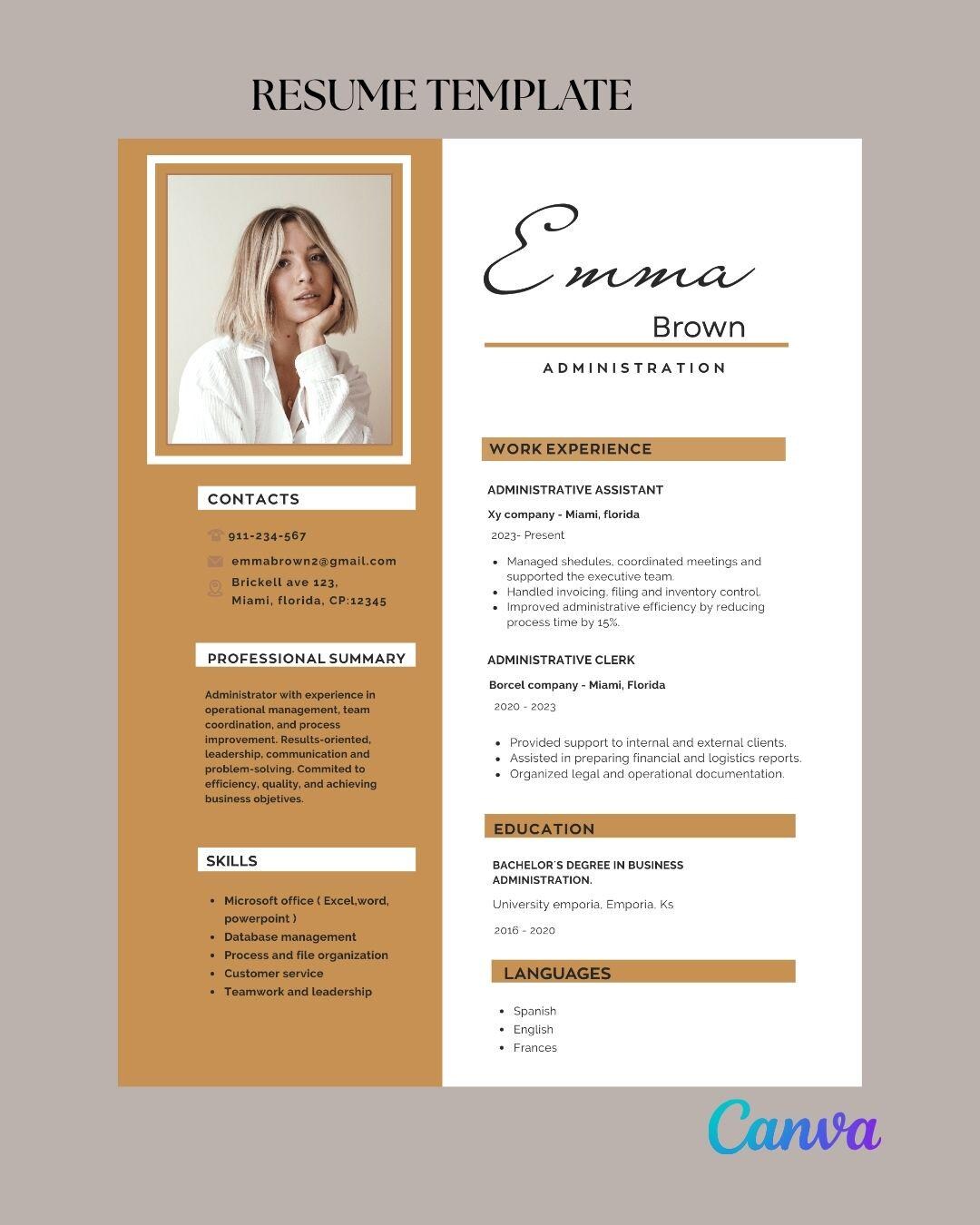 RESUME TEMPLATE

CONTACTS

911-234-567

emmabrown2@gmail.com

Brickell ave 123,
Miami, florida, CP:12345

PROFESSIONAL SUMMARY

Administrator with experience in operational management, team coordination, and process improvement. Results-oriented, leadership, communication and problem-solving. Commited to efficiency, quality, and achieving business objetives.

SKILLS

• Microsoft office ( Excel,word, powerpoint )
• Database management
• Process and file organization
• Customer service
• Teamwork and leadership

Emma
Brown

ADMINISTRATION

WORK EXPERIENCE

ADMINISTRATIVE ASSISTANT

Xy company - Miami, florida

2023- Present

• Managed shedules, coordinated meetings and supported the executive team.
• Handled invoicing, filing and inventory control.
• Improved administrative efficiency by reducing process time by 15%.

ADMINISTRATIVE CLERK

Borcel company - Miami, Florida

2020 - 2023

• Provided support to internal and external clients.
• Assisted in preparing financial and logistics reports.
• Organized legal and operational documentation.

EDUCATION

BACHELOR'S DEGREE IN BUSINESS ADMINISTRATION.

University emporia, Emporia. Ks

2016 - 2020

LANGUAGES

• Spanish
• English
• Frances

Canva